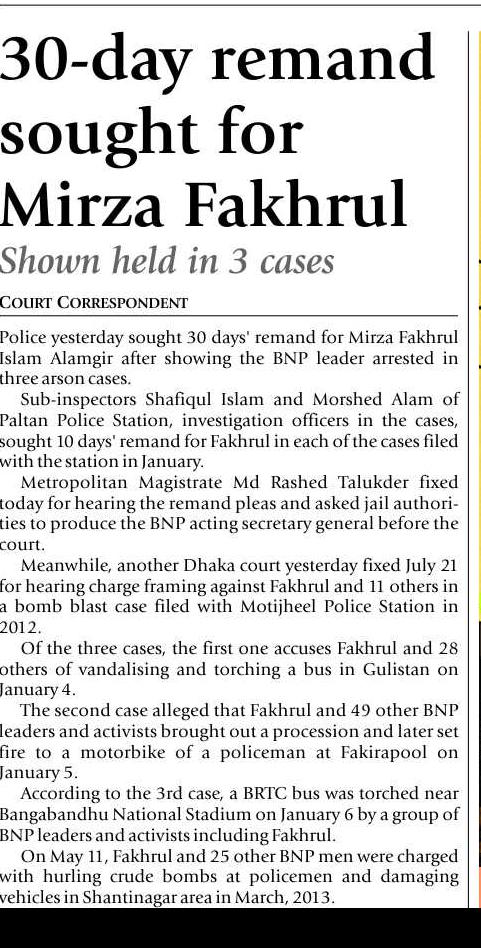 30-day remand sought for Mirza Fakhrul

Shown held in 3 cases

COURT CORRESPONDENT

Police yesterday sought 30 days' remand for Mirza Fakhrul Islam Alamgir after showing the BNP leader arrested in three arson cases.

Sub-inspectors Shafiqul Islam and Morshed Alam of Paltan Police Station, investigation officers in the cases, sought 10 days' remand for Fakhrul in each of the cases filed with the station in January.

Metropolitan Magistrate Md Rashed Talukder fixed today for hearing the remand pleas and asked jail authorities to produce the BNP acting secretary general before the court.

Meanwhile, another Dhaka court yesterday fixed July 21 for hearing charge framing against Fakhrul and 11 others in a bomb blast case filed with Motijheel Police Station in 2012.

Of the three cases, the first one accuses Fakhrul and 28 others of vandalising and torching a bus in Gulistan on January 4.

The second case alleged that Fakhrul and 49 other BNP leaders and activists brought out a procession and later set fire to a motorbike of a policeman at Fakirapool on January 5.

According to the 3rd case, a BRTC bus was torched near Bangabandhu National Stadium on January 6 by a group of BNP leaders and activists including Fakhrul.

On May 11, Fakhrul and 25 other BNP men were charged with hurling crude bombs at policemen and damaging vehicles in Shantinagar area in March, 2013.